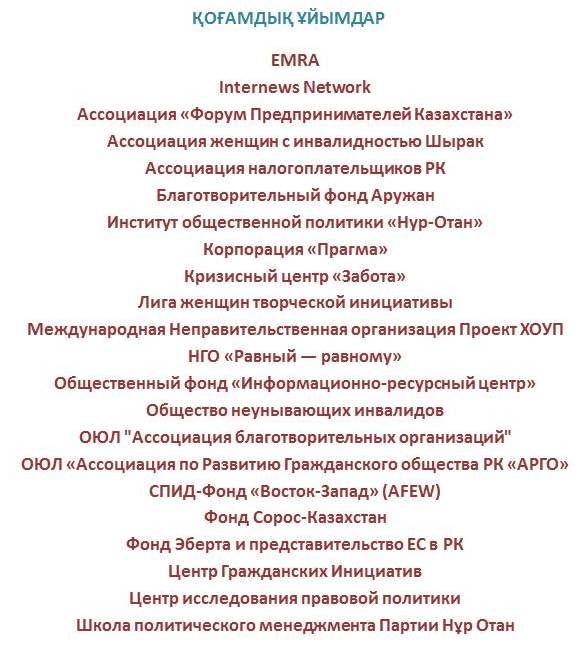 ҚОҒАМДЫҚ ҰЙЫМДАР

EMRA
Internews Network
Ассоциация «Форум Предпринимателей Казахстана»
Ассоциация женщин с инвалидностью Шырак
Ассоциация налогоплательщиков РК
Благотворительный фонд Аружан
Институт общественной политики «Нур-Отан»
Корпорация «Прагма»
Кризисный центр «Забота»
Лига женщин творческой инициативы
Международная Неправительственная организация Проект ХОУП
НГО «Равный — равному»
Общественный фонд «Информационно-ресурсный центр»
Общество неунывающих инвалидов
ОЮЛ "Ассоциация благотворительных организаций"
ОЮЛ «Ассоциация по Развитию Гражданского общества РК «АРГО»
СПИД-Фонд «Восток-Запад» (AFEW)
Фонд Сорос-Казахстан
Фонд Эберта и представительство ЕС в РК
Центр Гражданских Инициатив
Центр исследования правовой политики
Школа политического менеджмента Партии Нұр Отан